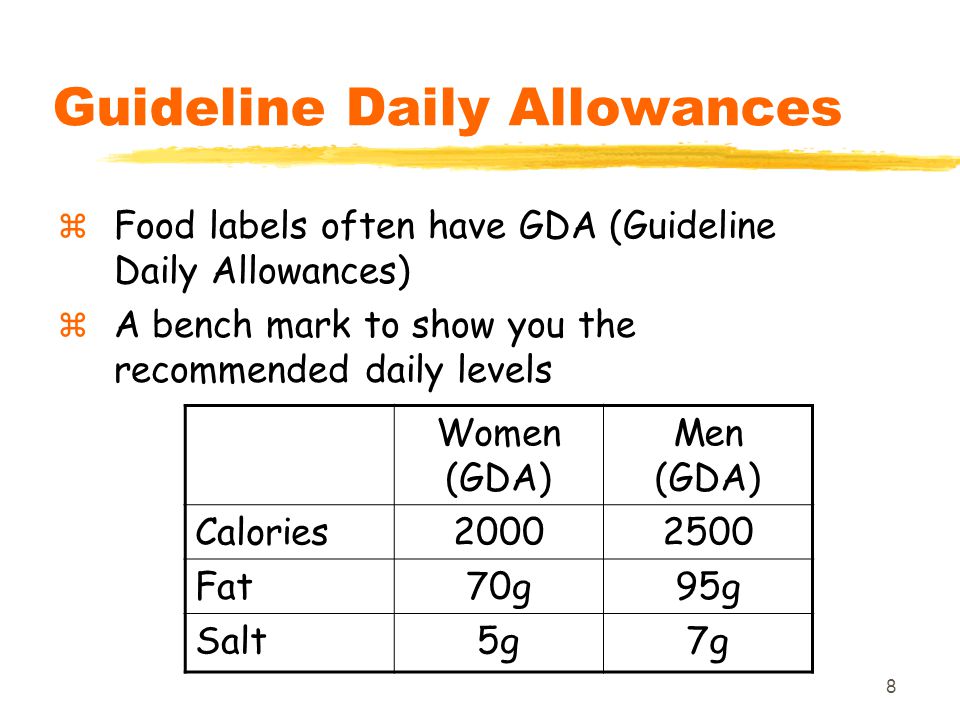 Guideline Daily Allowances

⌘ Food labels often have GDA (Guideline Daily Allowances)

⌘ A bench mark to show you the recommended daily levels

| | Women (GDA) | Men (GDA) |
|---|---|---|
| Calories | 2000 | 2500 |
| Fat | 70g | 95g |
| Salt | 5g | 7g |

8